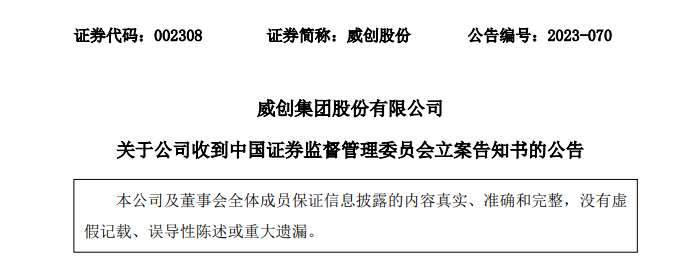 证券代码：002308　　证券简称：威创股份　　公告编号：2023-070

威创集团股份有限公司

关于公司收到中国证券监督管理委员会立案告知书的公告

本公司及董事会全体成员保证信息披露的内容真实、准确和完整，没有虚假记载、误导性陈述或重大遗漏。